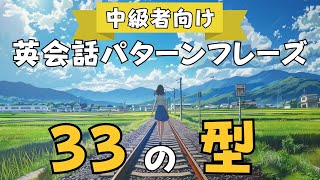 中級者向け

英会話パターンフレーズ

33の型